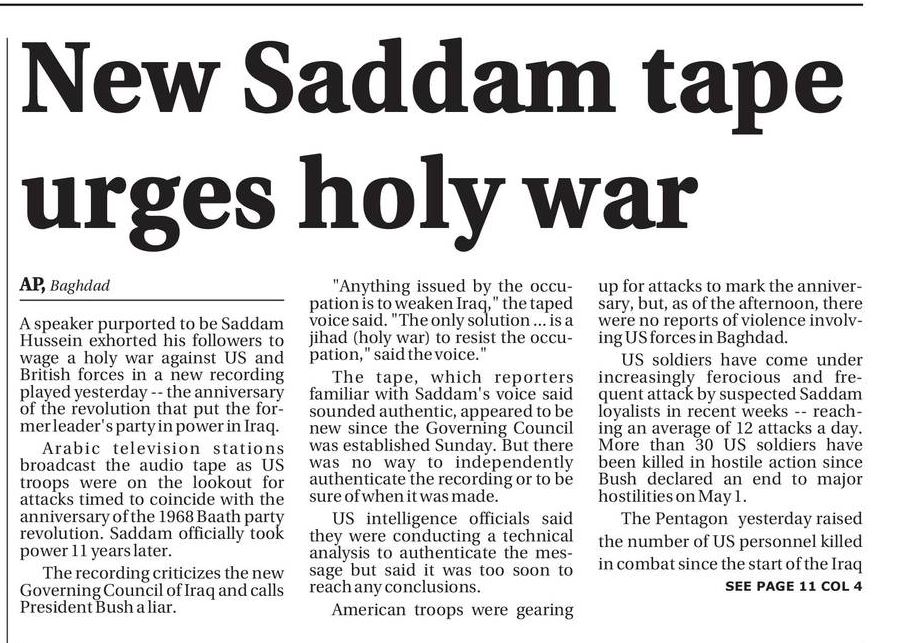 New Saddam tape urges holy war

AP, Baghdad

A speaker purported to be Saddam Hussein exhorted his followers to wage a holy war against US and British forces in a new recording played yesterday -- the anniversary of the revolution that put the former leader's party in power in Iraq.

Arabic television stations broadcast the audio tape as US troops were on the lookout for attacks timed to coincide with the anniversary of the 1968 Baath party revolution. Saddam officially took power 11 years later.

The recording criticizes the new Governing Council of Iraq and calls President Bush a liar.

"Anything issued by the occupation is to weaken Iraq," the taped voice said. "The only solution ... is a jihad (holy war) to resist the occupation," said the voice."

The tape, which reporters familiar with Saddam's voice said sounded authentic, appeared to be new since the Governing Council was established Sunday. But there was no way to independently authenticate the recording or to be sure of when it was made.

US intelligence officials said they were conducting a technical analysis to authenticate the message but said it was too soon to reach any conclusions.

American troops were gearing up for attacks to mark the anniversary, but, as of the afternoon, there were no reports of violence involving US forces in Baghdad.

US soldiers have come under increasingly ferocious and frequent attack by suspected Saddam loyalists in recent weeks -- reaching an average of 12 attacks a day. More than 30 US soldiers have been killed in hostile action since Bush declared an end to major hostilities on May 1.

The Pentagon yesterday raised the number of US personnel killed in combat since the start of the Iraq

SEE PAGE 11 COL 4